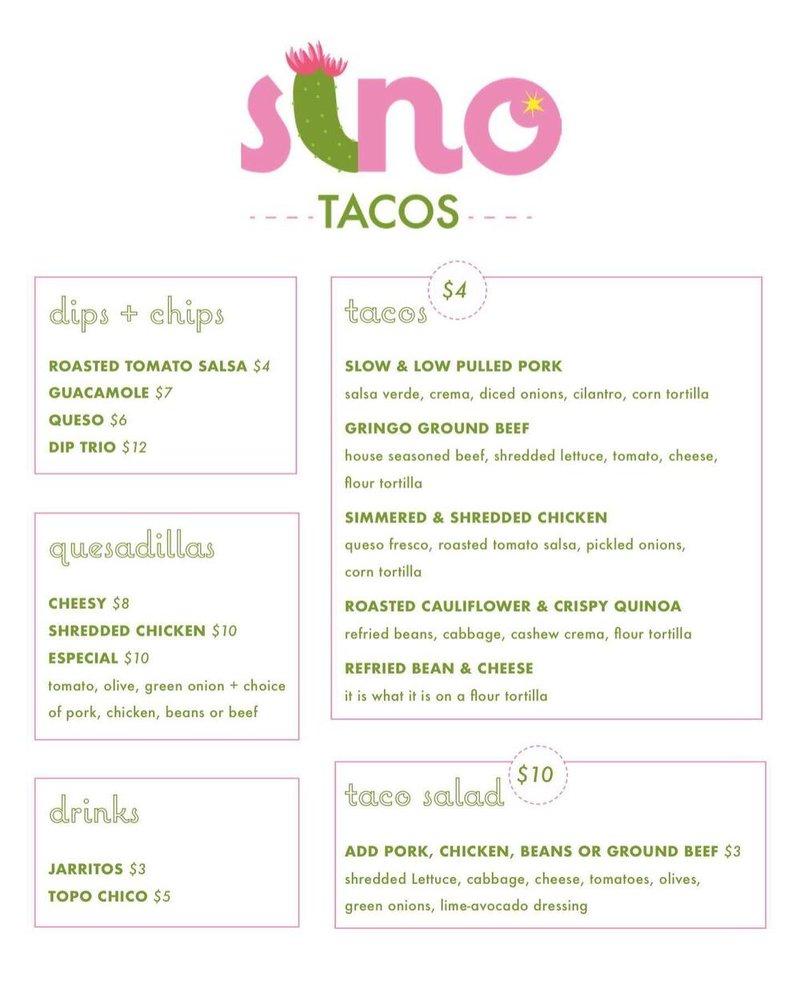 sino

TACOS

dips + chips

ROASTED TOMATO SALSA $4
GUACAMOLE $7
QUESO $6
DIP TRIO $12

quesadillas

CHEESY $8
SHREDDED CHICKEN $10
ESPECIAL $10
tomato, olive, green onion + choice of pork, chicken, beans or beef

drinks

JARRITOS $3
TOPO CHICO $5

tacos $4

SLOW & LOW PULLED PORK
salsa verde, crema, diced onions, cilantro, corn tortilla

GRINGO GROUND BEEF
house seasoned beef, shredded lettuce, tomato, cheese, flour tortilla

SIMMERED & SHREDDED CHICKEN
queso fresco, roasted tomato salsa, pickled onions, corn tortilla

ROASTED CAULIFLOWER & CRISPY QUINOA
refried beans, cabbage, cashew crema, flour tortilla

REFRIED BEAN & CHEESE
it is what it is on a flour tortilla

taco salad $10

ADD PORK, CHICKEN, BEANS OR GROUND BEEF $3
shredded Lettuce, cabbage, cheese, tomatoes, olives, green onions, lime-avocado dressing